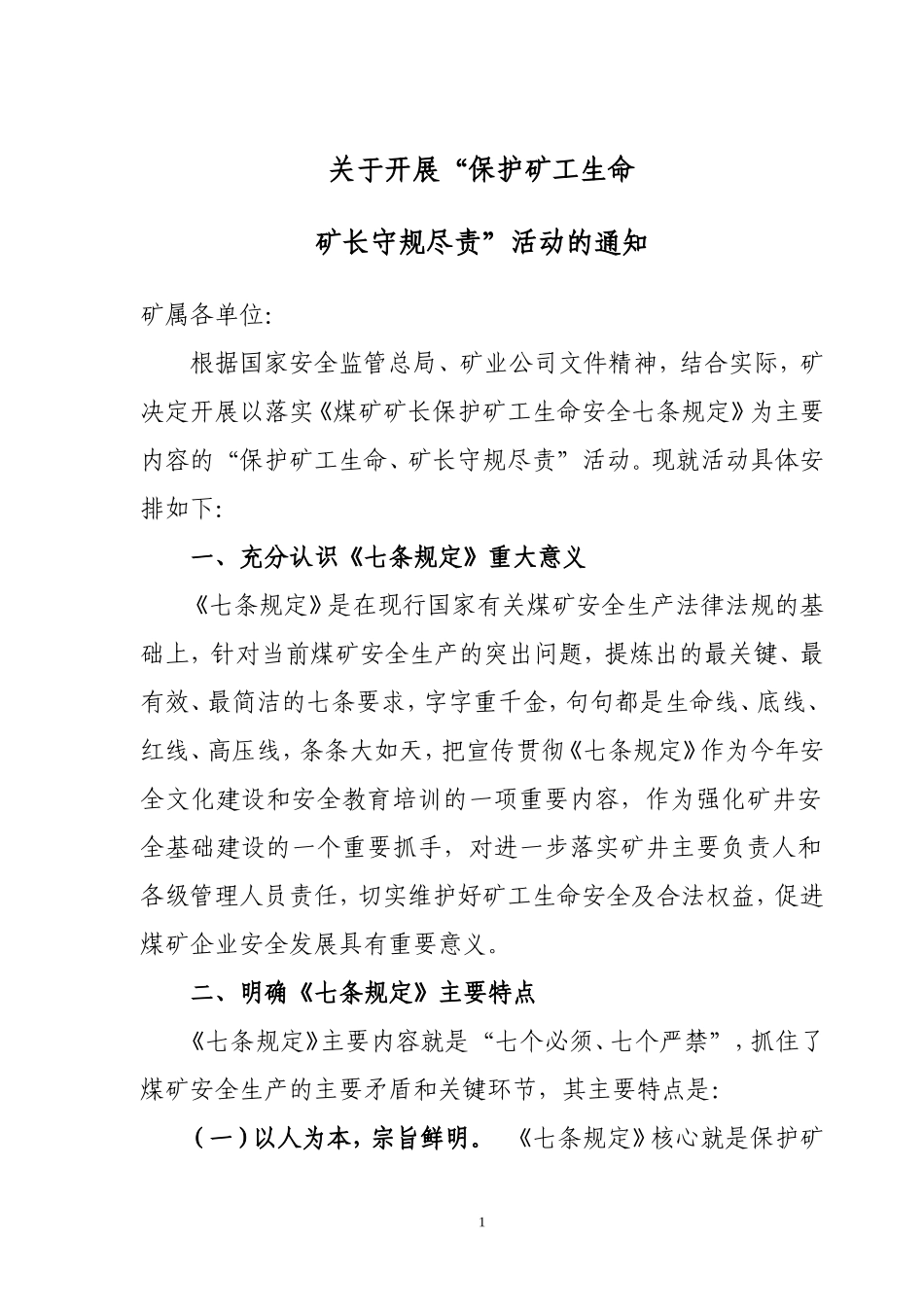 关于开展“保护矿工生命

矿长守规尽责”活动的通知

矿属各单位:

根据国家安全监管总局、矿业公司文件精神，结合实际，矿决定开展以落实《煤矿矿长保护矿工生命安全七条规定》为主要内容的“保护矿工生命、矿长守规尽责”活动。现就活动具体安排如下:

一、充分认识《七条规定》重大意义

《七条规定》是在现行国家有关煤矿安全生产法律法规的基础上，针对当前煤矿安全生产的突出问题，提炼出的最关键、最有效、最简洁的七条要求，字字重千金，句句都是生命线、底线、红线、高压线，条条大如天，把宣传贯彻《七条规定》作为今年安全文化建设和安全教育培训的一项重要内容，作为强化矿井安全基础建设的一个重要抓手，对进一步落实矿井主要负责人和各级管理人员责任，切实维护好矿工生命安全及合法权益，促进煤矿企业安全发展具有重要意义。

二、明确《七条规定》主要特点

《七条规定》主要内容就是“七个必须、七个严禁”，抓住了煤矿安全生产的主要矛盾和关键环节，其主要特点是:

（一）以人为本，宗旨鲜明。 《七条规定》核心就是保护矿

1